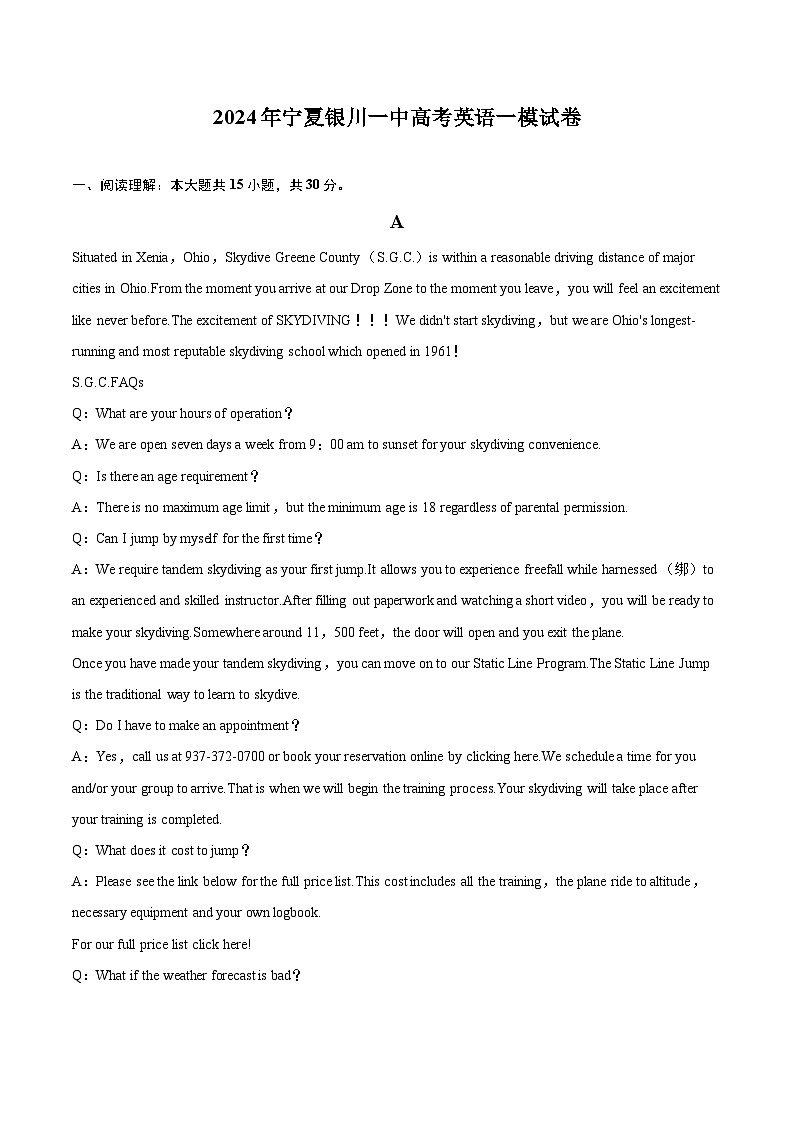 2024年宁夏银川一中高考英语一模试卷

一、阅读理解：本大题共15小题，共30分。

A

Situated in Xenia，Ohio，Skydive Greene County（S.G.C.）is within a reasonable driving distance of major cities in Ohio.From the moment you arrive at our Drop Zone to the moment you leave，you will feel an excitement like never before.The excitement of SKYDIVING！！！We didn't start skydiving，but we are Ohio's longest-running and most reputable skydiving school which opened in 1961！

S.G.C.FAQs

Q：What are your hours of operation？

A：We are open seven days a week from 9：00 am to sunset for your skydiving convenience.

Q：Is there an age requirement？

A：There is no maximum age limit，but the minimum age is 18 regardless of parental permission.

Q：Can I jump by myself for the first time？

A：We require tandem skydiving as your first jump.It allows you to experience freefall while harnessed（绑）to an experienced and skilled instructor.After filling out paperwork and watching a short video，you will be ready to make your skydiving.Somewhere around 11，500 feet，the door will open and you exit the plane.

Once you have made your tandem skydiving，you can move on to our Static Line Program.The Static Line Jump is the traditional way to learn to skydive.

Q：Do I have to make an appointment？

A：Yes，call us at 937-372-0700 or book your reservation online by clicking here.We schedule a time for you and/or your group to arrive.That is when we will begin the training process.Your skydiving will take place after your training is completed.

Q：What does it cost to jump？

A：Please see the link below for the full price list.This cost includes all the training，the plane ride to altitude，necessary equipment and your own logbook.

For our full price list click here!

Q：What if the weather forecast is bad？